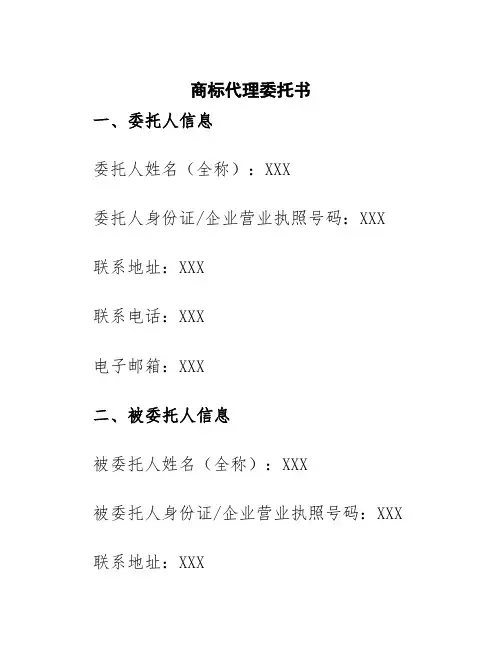 商标代理委托书

一、委托人信息

委托人姓名（全称）：XXX

委托人身份证/企业营业执照号码：XXX

联系地址：XXX

联系电话：XXX

电子邮箱：XXX

二、被委托人信息

被委托人姓名（全称）：XXX

被委托人身份证/企业营业执照号码：XXX

联系地址：XXX